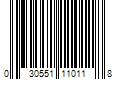 0 30551 11011 8